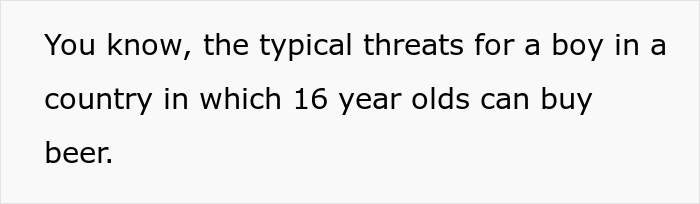 You know, the typical threats for a boy in a country in which 16 year olds can buy beer.